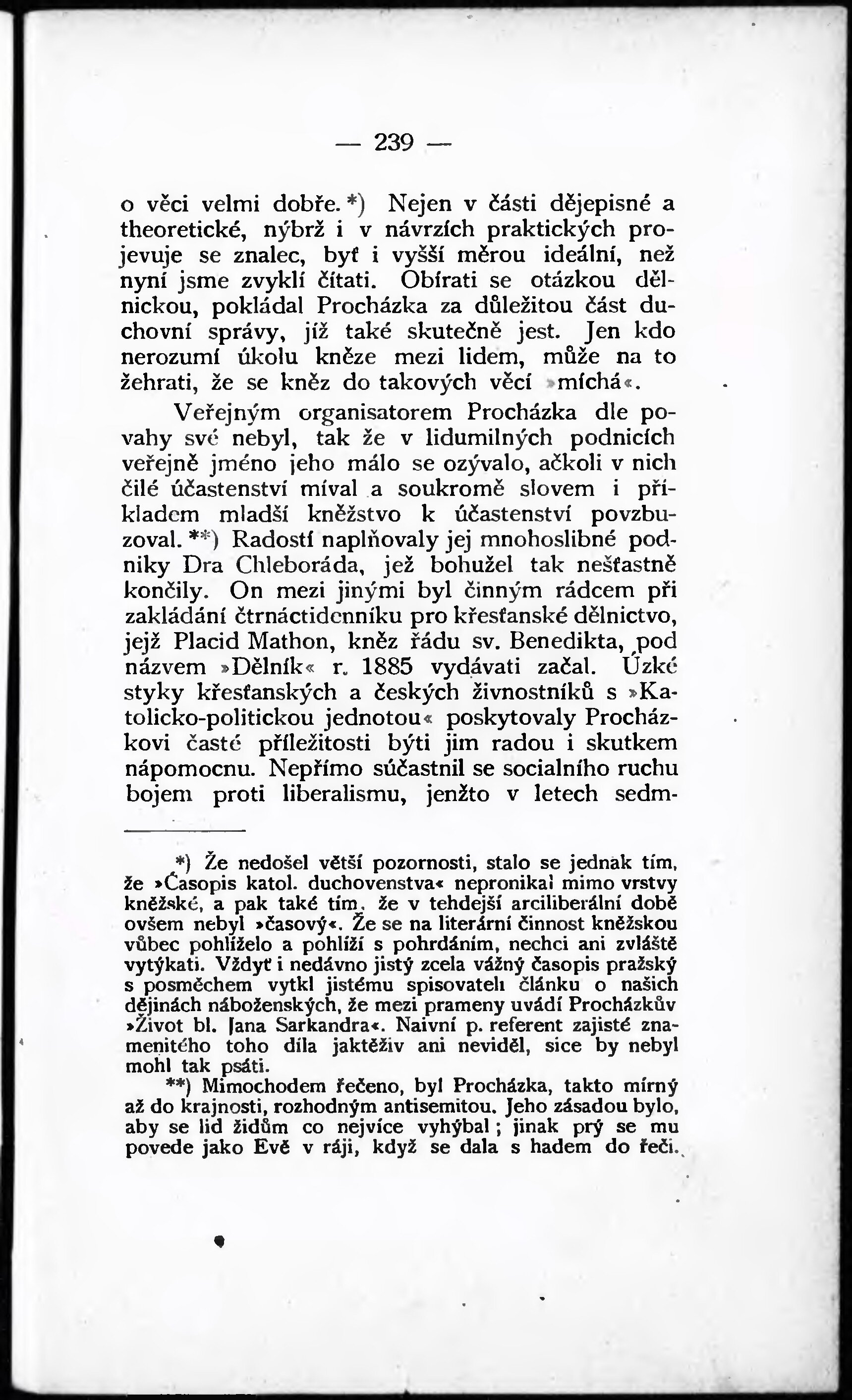 — 239 —

o věci velmi dobře.*) Nejen v části dějepisné a theoretické, nýbrž i v návrzích praktických projevuje se znalec, byť i vyšší měrou ideální, než nyní jsme zvyklí čítati. Obírati se otázkou dělnickou, pokládal Procházka za důležitou část duchovní správy, jíž také skutečně jest. Jen kdo nerozumí úkolu kněze mezi lidem, může na to žehrati, že se kněz do takových věcí »míchá«.

Veřejným organisatorem Procházka dle povahy své nebyl, tak že v lidumilných podnicích veřejně jméno jeho málo se ozývalo, ačkoli v nich čilé účastenství míval a soukromě slovem i příkladem mladší kněžstvo k účastenství povzbuzoval.**) Radostí naplňovaly jej mnohoslibné podniky Dra Chleboráda, jež bohužel tak nešťastně končily. On mezi jinými byl činným rádcem při zakládání čtrnáctidenníku pro křesťanské dělnictvo, jejž Placid Mathon, kněz řádu sv. Benedikta, pod názvem »Dělník« r. 1885 vydávati začal. Úzké styky křesťanských a českých živnostníků s »Katolicko-politickou jednotou« poskytovaly Procházkovi časté příležitosti býti jim radou i skutkem nápomocnu. Nepřímo súčastnil se socialního ruchu bojem proti liberalismu, jenžto v letech sedm-

*) Že nedošel větší pozornosti, stalo se jednak tím, že »Časopis katol. duchovenstva« nepronikal mimo vrstvy kněžské, a pak také tím, že v tehdejší arciliberální době ovšem nebyl »časový«. Že se na literární činnost kněžskou vůbec pohlíželo a pohlíží s pohrdáním, nechci ani zvláště vytýkati. Vždyť i nedávno jistý zcela vážný časopis pražský s posměchem vytkl jistému spisovateli článku o našich dějinách náboženských, že mezi prameny uvádí Procházkův »Život bl. Jana Sarkandra«. Naivní p. referent zajisté znamenitého toho díla jaktěživ ani neviděl, sice by nebyl mohl tak psáti.

**) Mimochodem řečeno, byl Procházka, takto mírný až do krajnosti, rozhodným antisemitou. Jeho zásadou bylo, aby se lid židům co nejvíce vyhýbal; jinak prý se mu povede jako Evě v ráji, když se dala s hadem do řeči.